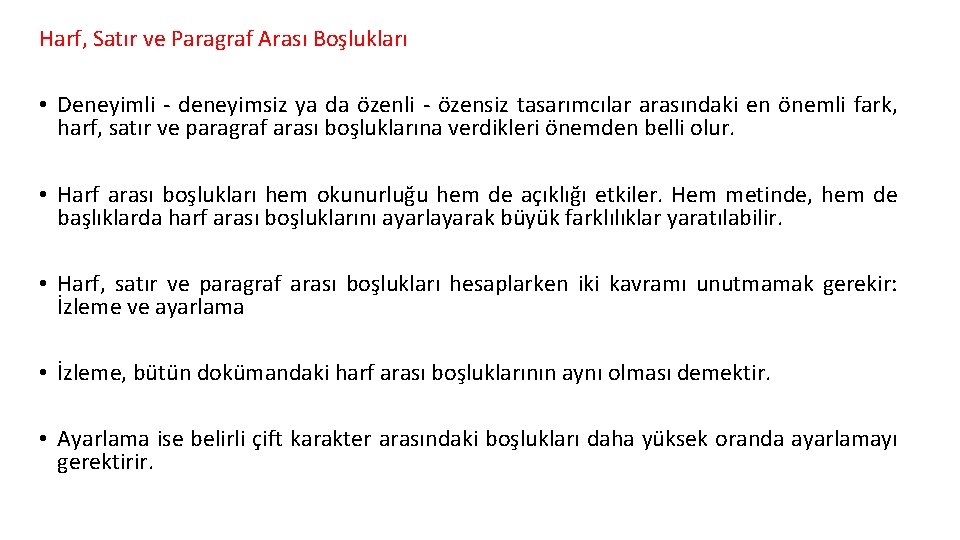 Harf, Satır ve Paragraf Arası Boşlukları

• Deneyimli - deneyimsiz ya da özenli - özensiz tasarımcılar arasındaki en önemli fark, harf, satır ve paragraf arası boşluklarına verdikleri önemden belli olur.

• Harf arası boşlukları hem okunurluğu hem de açıklığı etkiler. Hem metinde, hem de başlıklarda harf arası boşluklarını ayarlayarak büyük farklılıklar yaratılabilir.

• Harf, satır ve paragraf arası boşlukları hesaplarken iki kavramı unutmamak gerekir: İzleme ve ayarlama

• İzleme, bütün dokümandaki harf arası boşluklarının aynı olması demektir.

• Ayarlama ise belirli çift karakter arasındaki boşlukları daha yüksek oranda ayarlamayı gerektirir.